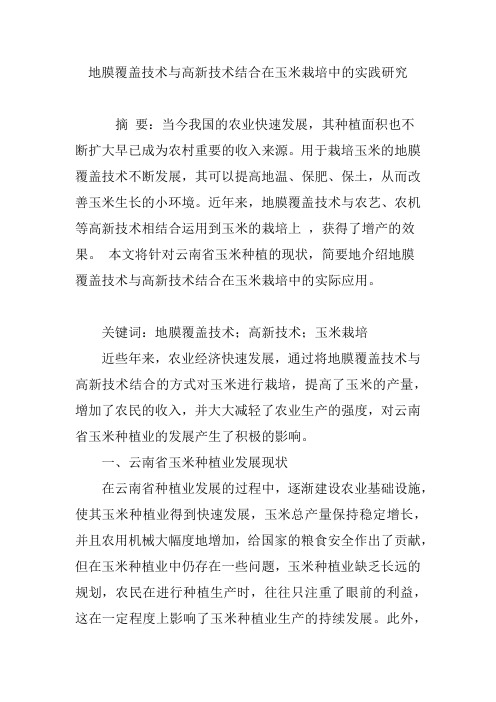 地膜覆盖技术与高新技术结合在玉米栽培中的实践研究

摘 要：当今我国的农业快速发展，其种植面积也不断扩大早已成为农村重要的收入来源。用于栽培玉米的地膜覆盖技术不断发展，其可以提高地温、保肥、保土，从而改善玉米生长的小环境。近年来，地膜覆盖技术与农艺、农机等高新技术相结合运用到玉米的栽培上 ，获得了增产的效果。 本文将针对云南省玉米种植的现状，简要地介绍地膜覆盖技术与高新技术结合在玉米栽培中的实际应用。

关键词：地膜覆盖技术；高新技术；玉米栽培

近些年来，农业经济快速发展，通过将地膜覆盖技术与高新技术结合的方式对玉米进行栽培，提高了玉米的产量，增加了农民的收入，并大大减轻了农业生产的强度，对云南省玉米种植业的发展产生了积极的影响。

一、云南省玉米种植业发展现状

在云南省种植业发展的过程中，逐渐建设农业基础设施，使其玉米种植业得到快速发展，玉米总产量保持稳定增长，并且农用机械大幅度地增加，给国家的粮食安全作出了贡献，但在玉米种植业中仍存在一些问题，玉米种植业缺乏长远的规划，农民在进行种植生产时，往往只注重了眼前的利益，这在一定程度上影响了玉米种植业生产的持续发展。此外，